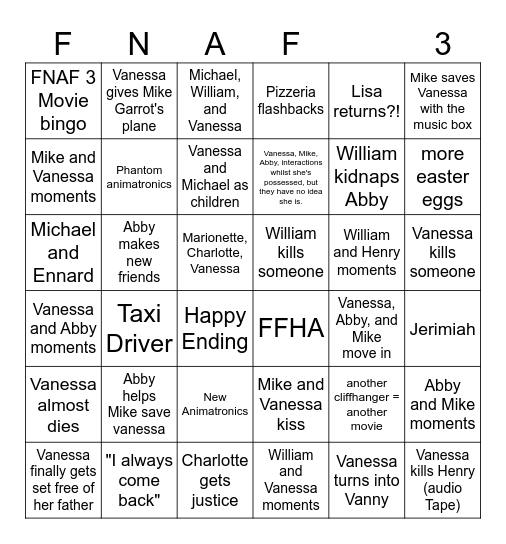 | F | N | A | F | | 3 |
|---|---|---|---|---|---|
| FNAF 3 Movie bingo | Vanessa gives Mike Garrot's plane | Michael, William, and Vanessa | Pizzeria flashbacks | Lisa returns?! | Mike saves Vanessa with the music box |
| Mike and Vanessa moments | Phantom animatronics | Vanessa and Michael as children | Vanessa, Mike, Abby, interactions whilst she's possessed, but they have no idea she is. | William kidnaps Abby | more easter eggs |
| Michael and Ennard | Abby makes new friends | Marionette, Charlotte, Vanessa | William kills someone | William and Henry moments | Vanessa kills someone |
| Vanessa and Abby moments | Taxi Driver | Happy Ending | FFHA | Vanessa, Abby, and Mike move in | Jerimiah |
| Vanessa almost dies | Abby helps Mike save vanessa | New Animatronics | Mike and Vanessa kiss | another cliffhanger = another movie | Abby and Mike moments |
| Vanessa finally gets set free of her father | "I always come back" | Charlotte gets justice | William and Vanessa moments | Vanessa turns into Vanny | Vanessa kills Henry (audio Tape) |